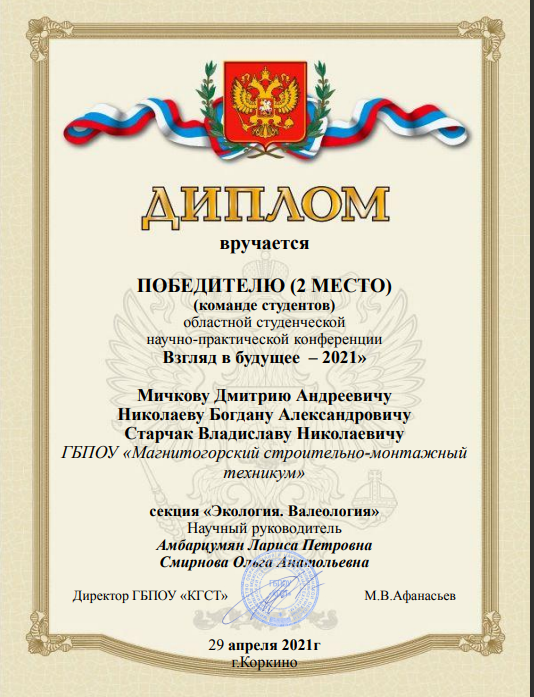 ДИПЛОМ
вручается

ПОБЕДИТЕЛЮ (2 МЕСТО)
(команде студентов)
областной студенческой
научно-практической конференции
Взгляд в будущее – 2021»

Мичкову Дмитрию Андреевичу
Николаеву Богдану Александровичу
Старчак Владиславу Николаевичу
ГБПОУ «Магнитогорский строительно-монтажный техникум»

секция «Экология. Валеология»
Научный руководитель
Амбарцумян Лариса Петровна
Смирнова Ольга Анатольевна

Директор ГБПОУ «КГСТ» М.В.Афанасьев

29 апреля 2021г
г.Коркино